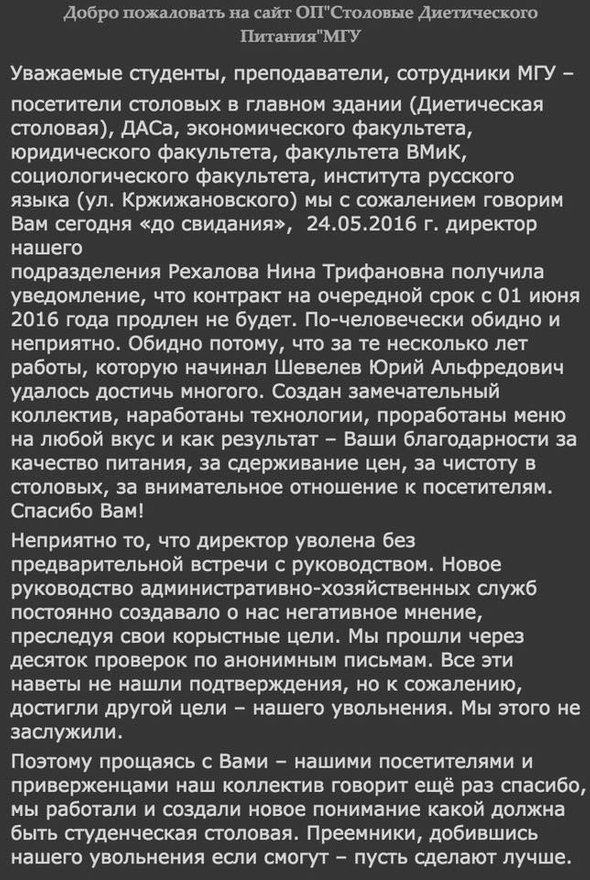 Добро пожаловать на сайт ОП"Столовые Диетического Питания"МГУ

Уважаемые студенты, преподаватели, сотрудники МГУ –

посетители столовых в главном здании (Диетическая столовая), ДАСа, экономического факультета, юридического факультета, факультета ВМиК, социологического факультета, института русского языка (ул. Кржижановского) мы с сожалением говорим Вам сегодня «до свидания», 24.05.2016 г. директор нашего
подразделения Рехалова Нина Трифановна получила уведомление, что контракт на очередной срок с 01 июня 2016 года продлен не будет. По-человечески обидно и неприятно. Обидно потому, что за те несколько лет работы, которую начинал Шевелев Юрий Альфредович удалось достичь многого. Создан замечательный коллектив, наработаны технологии, проработаны меню на любой вкус и как результат – Ваши благодарности за качество питания, за сдерживание цен, за чистоту в столовых, за внимательное отношение к посетителям. Спасибо Вам!

Неприятно то, что директор уволена без предварительной встречи с руководством. Новое руководство административно-хозяйственных служб постоянно создавало о нас негативное мнение, преследуя свои корыстные цели. Мы прошли через десяток проверок по анонимным письмам. Все эти наветы не нашли подтверждения, но к сожалению, достигли другой цели – нашего увольнения. Мы этого не заслужили.

Поэтому прощаясь с Вами – нашими посетителями и приверженцами наш коллектив говорит ещё раз спасибо, мы работали и создали новое понимание какой должна быть студенческая столовая. Преемники, добившись нашего увольнения если смогут – пусть сделают лучше.